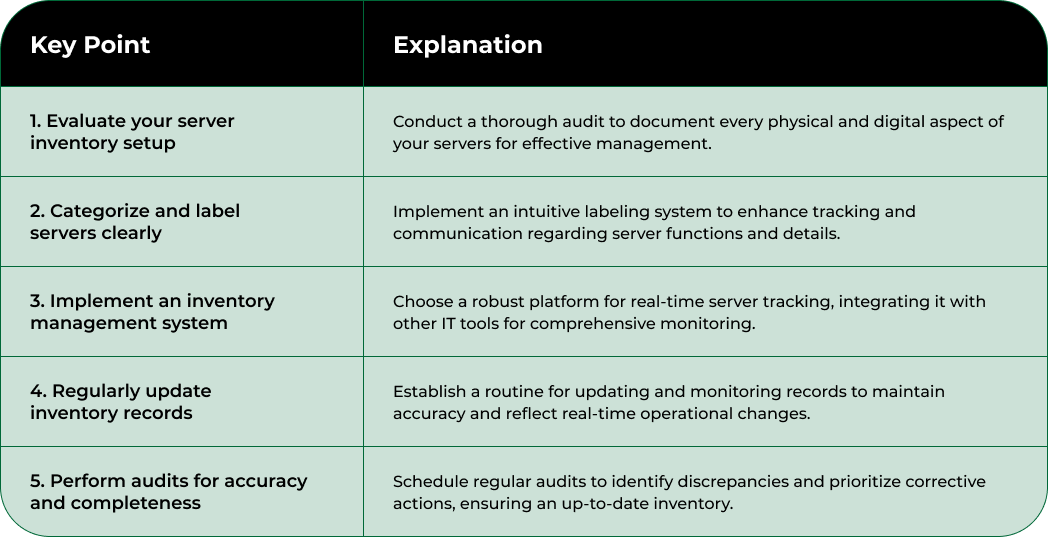 | Key Point | Explanation |
|---|---|
| 1. Evaluate your server inventory setup | Conduct a thorough audit to document every physical and digital aspect of your servers for effective management. |
| 2. Categorize and label servers clearly | Implement an intuitive labeling system to enhance tracking and communication regarding server functions and details. |
| 3. Implement an inventory management system | Choose a robust platform for real-time server tracking, integrating it with other IT tools for comprehensive monitoring. |
| 4. Regularly update inventory records | Establish a routine for updating and monitoring records to maintain accuracy and reflect real-time operational changes. |
| 5. Perform audits for accuracy and completeness | Schedule regular audits to identify discrepancies and prioritize corrective actions, ensuring an up-to-date inventory. |